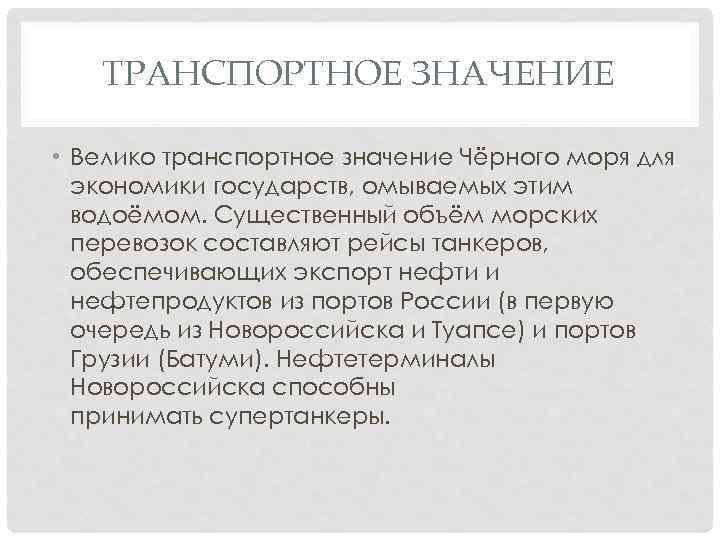 ТРАНСПОРТНОЕ ЗНАЧЕНИЕ

• Велико транспортное значение Чёрного моря для экономики государств, омываемых этим водоёмом. Существенный объём морских перевозок составляют рейсы танкеров, обеспечивающих экспорт нефти и нефтепродуктов из портов России (в первую очередь из Новороссийска и Туапсе) и портов Грузии (Батуми). Нефтетерминалы Новороссийска способны принимать супертанкеры.